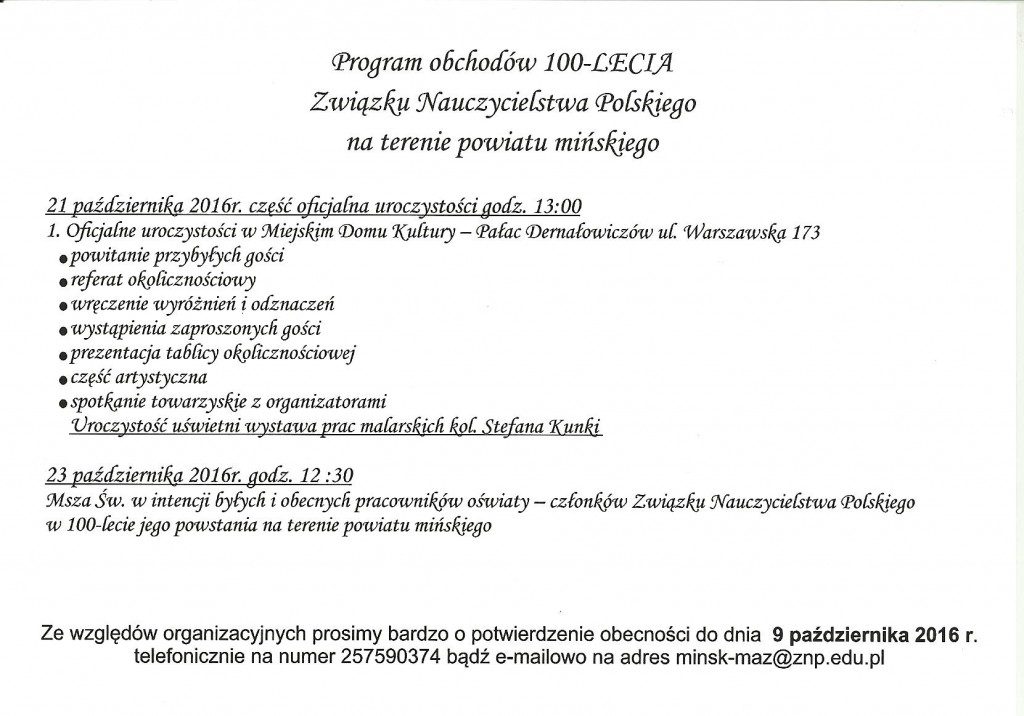 Program obchodów 100-LECIA
Związku Nauczycielstwa Polskiego
na terenie powiatu mińskiego

21 października 2016r. część oficjalna uroczystości godz. 13:00
1. Oficjalne uroczystości w Miejskim Domu Kultury – Pałac Dernałowiczów ul. Warszawska 173
• powitanie przybyłych gości
• referat okolicznościowy
• wręczenie wyróżnień i odznaczeń
• wystąpienia zaproszonych gości
• prezentacja tablicy okolicznościowej
• część artystyczna
• spotkanie towarzyskie z organizatorami
Uroczystość uświetni wystawa prac malarskich kol. Stefana Kunki

23 października 2016r. godz. 12 :30
Msza Św. w intencji byłych i obecnych pracowników oświaty – członków Związku Nauczycielstwa Polskiego w 100-lecie jego powstania na terenie powiatu mińskiego

Ze względów organizacyjnych prosimy bardzo o potwierdzenie obecności do dnia 9 października 2016 r. telefonicznie na numer 257590374 bądź e-mailowo na adres minsk-maz@znp.edu.pl